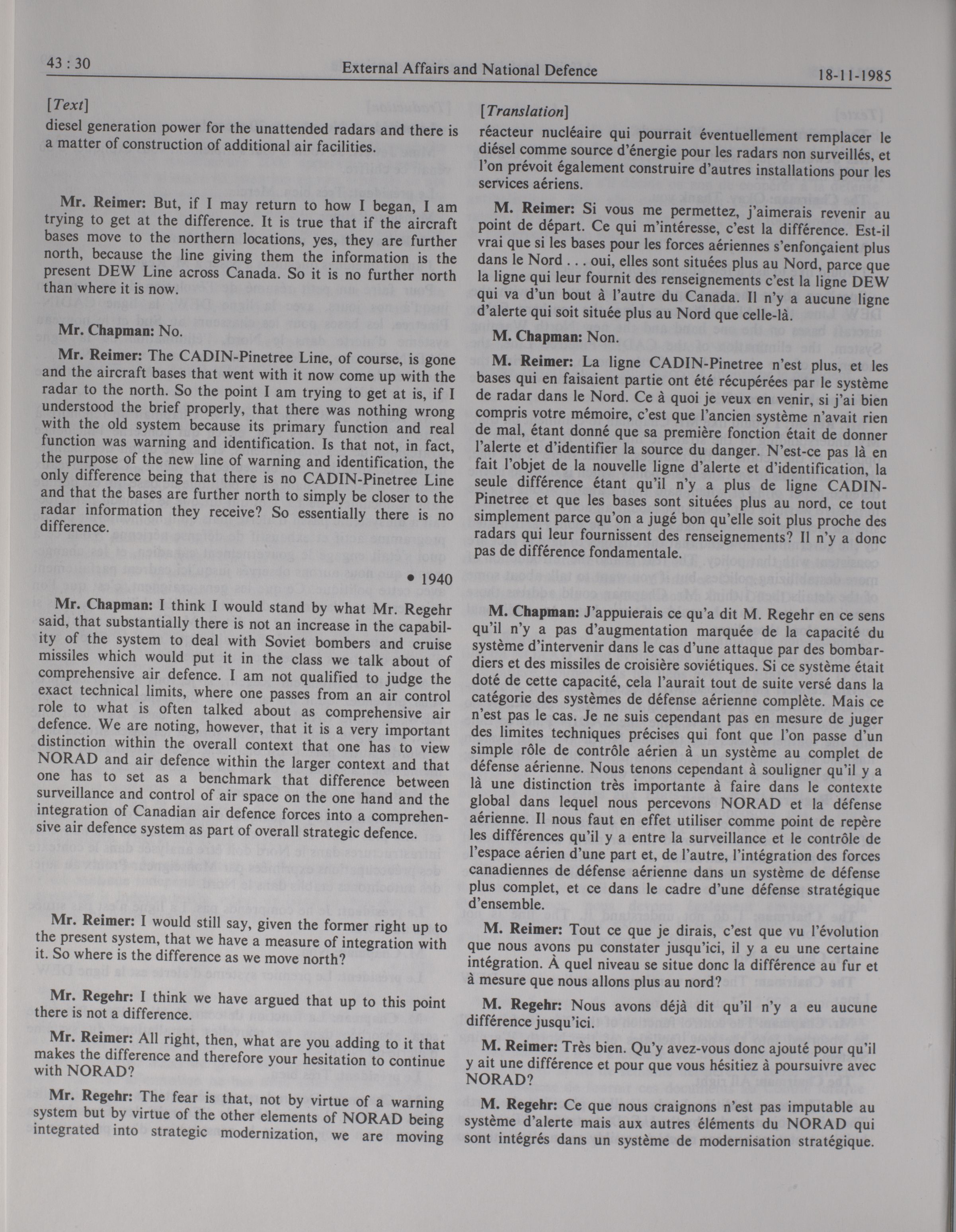 43 : 30 External Affairs and National Defence 18-11-1985

[Text]

diesel generation power for the unattended radars and there is a matter of construction of additional air facilities.

Mr. Reimer: But, if I may return to how I began, I am trying to get at the difference. It is true that if the aircraft bases move to the northern locations, yes, they are further north, because the line giving them the information is the present DEW Line across Canada. So it is no further north than where it is now.

Mr. Chapman: No.

Mr. Reimer: The CADIN-Pinetree Line, of course, is gone and the aircraft bases that went with it now come up with the radar to the north. So the point I am trying to get at is, if I understood the brief properly, that there was nothing wrong with the old system because its primary function and real function was warning and identification. Is that not, in fact, the purpose of the new line of warning and identification, the only difference being that there is no CADIN-Pinetree Line and that the bases are further north to simply be closer to the radar information they receive? So essentially there is no difference.

• 1940

Mr. Chapman: I think I would stand by what Mr. Regehr said, that substantially there is not an increase in the capability of the system to deal with Soviet bombers and cruise missiles which would put it in the class we talk about of comprehensive air defence. I am not qualified to judge the exact technical limits, where one passes from an air control role to what is often talked about as comprehensive air defence. We are noting, however, that it is a very important distinction within the overall context that one has to view NORAD and air defence within the larger context and that one has to set as a benchmark that difference between surveillance and control of air space on the one hand and the integration of Canadian air defence forces into a comprehensive air defence system as part of overall strategic defence.

Mr. Reimer: I would still say, given the former right up to the present system, that we have a measure of integration with it. So where is the difference as we move north?

Mr. Regehr: I think we have argued that up to this point there is not a difference.

Mr. Reimer: All right, then, what are you adding to it that makes the difference and therefore your hesitation to continue with NORAD?

Mr. Regehr: The fear is that, not by virtue of a warning system but by virtue of the other elements of NORAD being integrated into strategic modernization, we are moving

[Translation]

réacteur nucléaire qui pourrait éventuellement remplacer le diésel comme source d'énergie pour les radars non surveillés, et l'on prévoit également construire d'autres installations pour les services aériens.

M. Reimer: Si vous me permettez, j'aimerais revenir au point de départ. Ce qui m'intéresse, c'est la différence. Est-il vrai que si les bases pour les forces aériennes s'enfonçaient plus dans le Nord . . . oui, elles sont situées plus au Nord, parce que la ligne qui leur fournit des renseignements c'est la ligne DEW qui va d'un bout à l'autre du Canada. Il n'y a aucune ligne d'alerte qui soit située plus au Nord que celle-là.

M. Chapman: Non.

M. Reimer: La ligne CADIN-Pinetree n'est plus, et les bases qui en faisaient partie ont été récupérées par le système de radar dans le Nord. Ce à quoi je veux en venir, si j'ai bien compris votre mémoire, c'est que l'ancien système n'avait rien de mal, étant donné que sa première fonction était de donner l'alerte et d'identifier la source du danger. N'est-ce pas là en fait l'objet de la nouvelle ligne d'alerte et d'identification, la seule différence étant qu'il n'y a plus de ligne CADIN-Pinetree et que les bases sont situées plus au nord, ce tout simplement parce qu'on a jugé bon qu'elle soit plus proche des radars qui leur fournissent des renseignements? Il n'y a donc pas de différence fondamentale.

M. Chapman: J'appuierais ce qu'a dit M. Regehr en ce sens qu'il n'y a pas d'augmentation marquée de la capacité du système d'intervenir dans le cas d'une attaque par des bombardiers et des missiles de croisière soviétiques. Si ce système était doté de cette capacité, cela l'aurait tout de suite versé dans la catégorie des systèmes de défense aérienne complète. Mais ce n'est pas le cas. Je ne suis cependant pas en mesure de juger des limites techniques précises qui font que l'on passe d'un simple rôle de contrôle aérien à un système au complet de défense aérienne. Nous tenons cependant à souligner qu'il y a là une distinction très importante à faire dans le contexte global dans lequel nous percevons NORAD et la défense aérienne. Il nous faut en effet utiliser comme point de repère les différences qu'il y a entre la surveillance et le contrôle de l'espace aérien d'une part et, de l'autre, l'intégration des forces canadiennes de défense aérienne dans un système de défense plus complet, et ce dans le cadre d'une défense stratégique d'ensemble.

M. Reimer: Tout ce que je dirais, c'est que vu l'évolution que nous avons pu constater jusqu'ici, il y a eu une certaine intégration. À quel niveau se situe donc la différence au fur et à mesure que nous allons plus au nord?

M. Regehr: Nous avons déjà dit qu'il n'y a eu aucune différence jusqu'ici.

M. Reimer: Très bien. Qu'y avez-vous donc ajouté pour qu'il y ait une différence et pour que vous hésitiez à poursuivre avec NORAD?

M. Regehr: Ce que nous craignons n'est pas imputable au système d'alerte mais aux autres éléments du NORAD qui sont intégrés dans un système de modernisation stratégique.